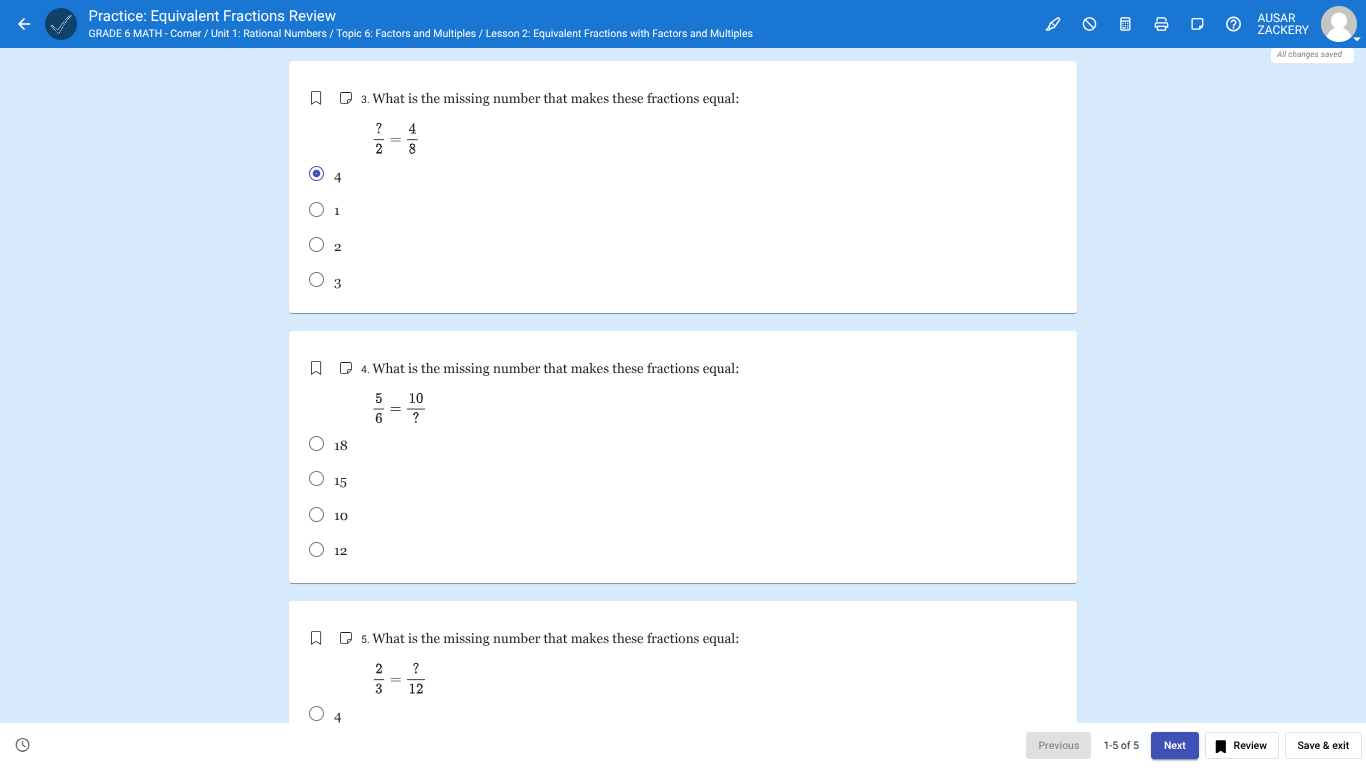 Practice: Equivalent Fractions Review
GRADE 6 MATH - Comer / Unit 1: Rational Numbers / Topic 6: Factors and Multiples / Lesson 2: Equivalent Fractions with Factors and Multiples

AUSAR ZACKERY

All changes saved

3. What is the missing number that makes these fractions equal:

$\frac{?}{2} = \frac{4}{8}$

4

1

2

3

4. What is the missing number that makes these fractions equal:

$\frac{5}{6} = \frac{10}{?}$

18

15

10

12

5. What is the missing number that makes these fractions equal:

$\frac{2}{3} = \frac{?}{12}$

4

Previous 1-5 of 5 Next Review Save & exit